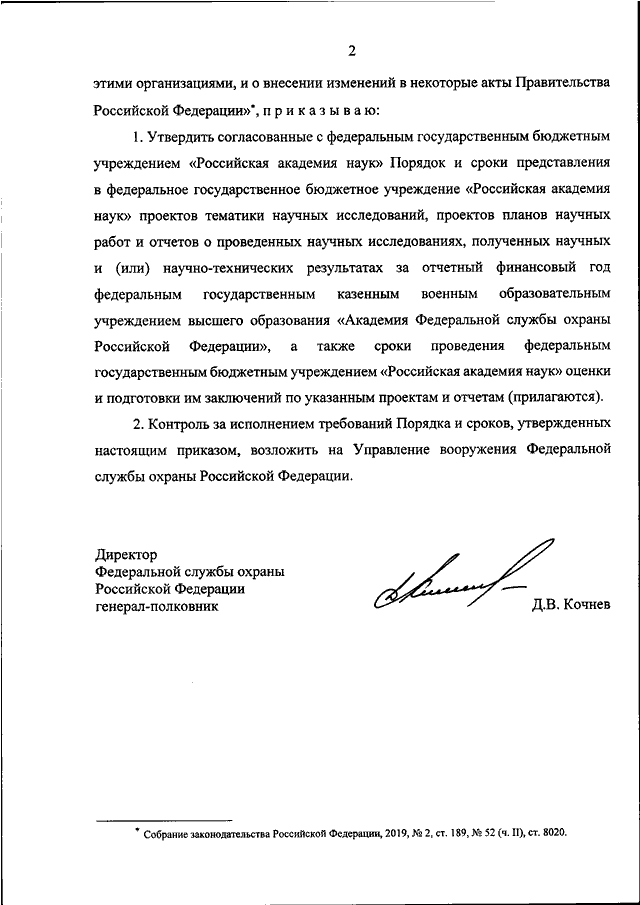 2

этими организациями, и о внесении изменений в некоторые акты Правительства Российской Федерации»*, п р и к а з ы в а ю:

1. Утвердить согласованные с федеральным государственным бюджетным учреждением «Российская академия наук» Порядок и сроки представления в федеральное государственное бюджетное учреждение «Российская академия наук» проектов тематики научных исследований, проектов планов научных работ и отчетов о проведенных научных исследованиях, полученных научных и (или) научно-технических результатах за отчетный финансовый год федеральным государственным казенным военным образовательным учреждением высшего образования «Академия Федеральной службы охраны Российской Федерации», а также сроки проведения федеральным государственным бюджетным учреждением «Российская академия наук» оценки и подготовки им заключений по указанным проектам и отчетам (прилагаются).

2. Контроль за исполнением требований Порядка и сроков, утвержденных настоящим приказом, возложить на Управление вооружения Федеральной службы охраны Российской Федерации.

Директор
Федеральной службы охраны
Российской Федерации
генерал-полковник Д.В. Кочнев

* Собрание законодательства Российской Федерации, 2019, № 2, ст. 189, № 52 (ч. II), ст. 8020.